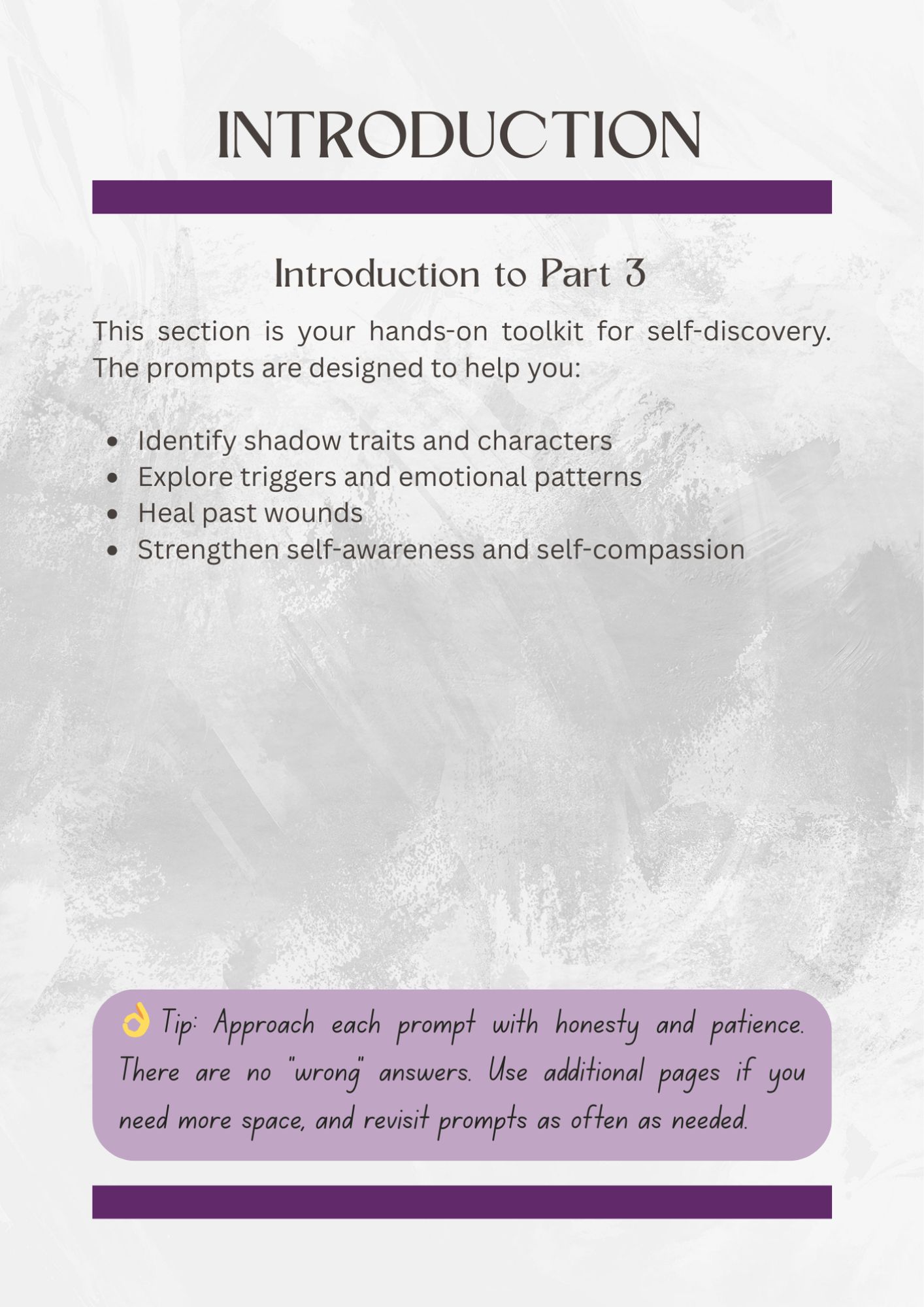 INTRODUCTION

Introduction to Part 3

This section is your hands-on toolkit for self-discovery. The prompts are designed to help you:

- Identify shadow traits and characters
- Explore triggers and emotional patterns
- Heal past wounds
- Strengthen self-awareness and self-compassion

👌 Tip: Approach each prompt with honesty and patience. There are no "wrong" answers. Use additional pages if you need more space, and revisit prompts as often as needed.